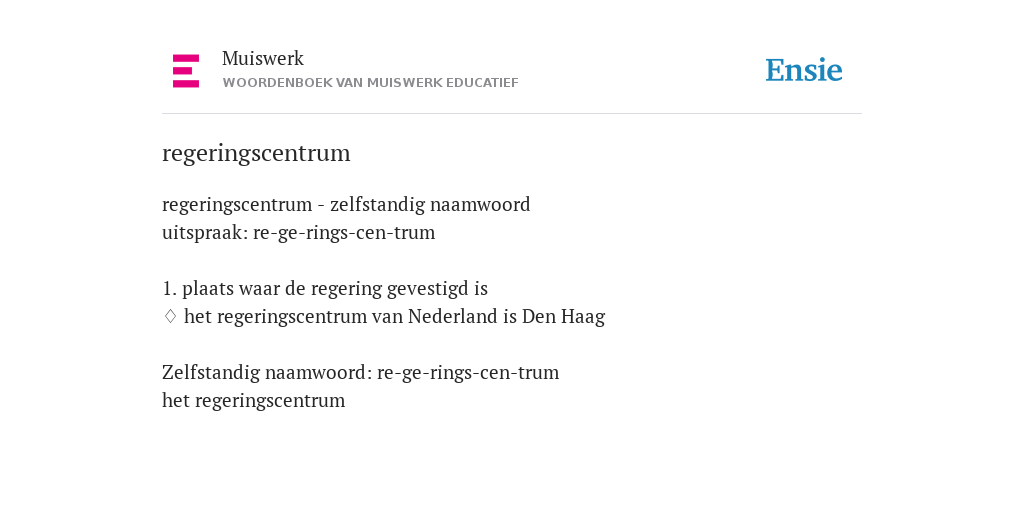 Muiswerk
WOORDENBOEK VAN MUISWERK EDUCATIEF

Ensie

regeringscentrum

regeringscentrum - zelfstandig naamwoord
uitspraak: re-ge-rings-cen-trum

1. plaats waar de regering gevestigd is
◊ het regeringscentrum van Nederland is Den Haag

Zelfstandig naamwoord: re-ge-rings-cen-trum
het regeringscentrum